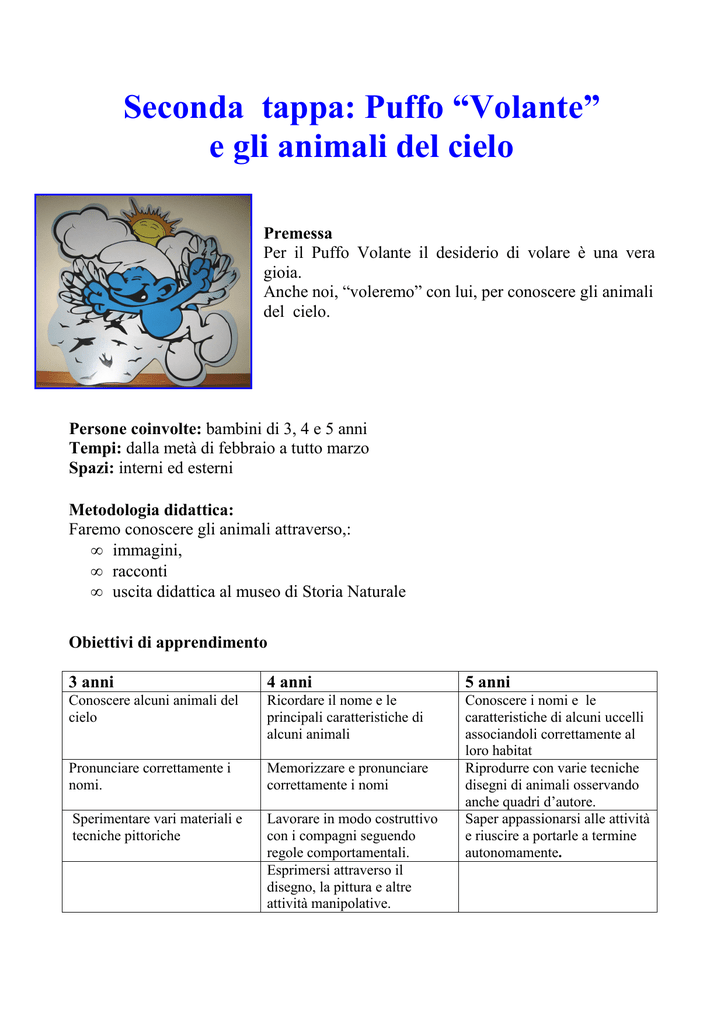 Seconda tappa: Puffo “Volante” e gli animali del cielo

Premessa
Per il Puffo Volante il desiderio di volare è una vera gioia.
Anche noi, “voleremo” con lui, per conoscere gli animali del cielo.

Persone coinvolte: bambini di 3, 4 e 5 anni
Tempi: dalla metà di febbraio a tutto marzo
Spazi: interni ed esterni

Metodologia didattica:
Faremo conoscere gli animali attraverso,:
∞ immagini,
∞ racconti
∞ uscita didattica al museo di Storia Naturale

Obiettivi di apprendimento

| 3 anni | 4 anni | 5 anni |
|---|---|---|
| Conoscere alcuni animali del cielo | Ricordare il nome e le principali caratteristiche di alcuni animali | Conoscere i nomi e le caratteristiche di alcuni uccelli associandoli correttamente al loro habitat |
| Pronunciare correttamente i nomi. | Memorizzare e pronunciare correttamente i nomi | Riprodurre con varie tecniche disegni di animali osservando anche quadri d’autore. |
| Sperimentare vari materiali e tecniche pittoriche | Lavorare in modo costruttivo con i compagni seguendo regole comportamentali. | Saper appassionarsi alle attività e riuscire a portarle a termine autonomamente. |
| | Esprimersi attraverso il disegno, la pittura e altre attività manipolative. | |